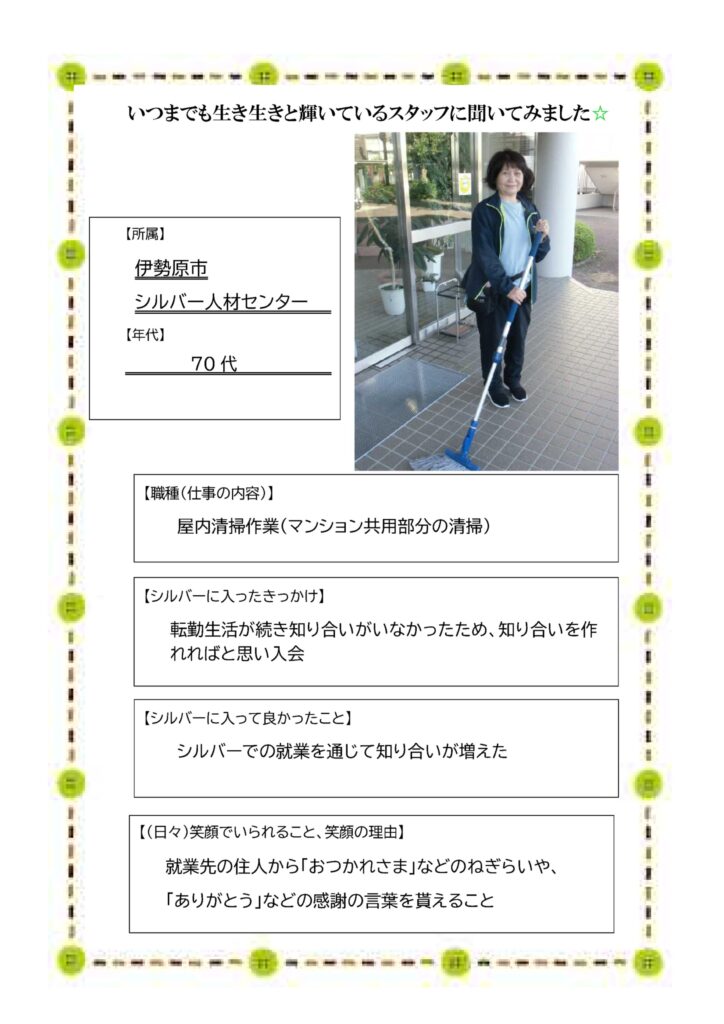 いつまでも生き生きと輝いているスタッフに聞いてみました☆

【所属】
伊勢原市
シルバー人材センター
【年代】
70代

【職種（仕事の内容）】
屋内清掃作業（マンション共用部分の清掃）

【シルバーに入ったきっかけ】
転勤生活が続き知り合いがいなかったため、知り合いを作れればと思い入会

【シルバーに入って良かったこと】
シルバーでの就業を通じて知り合いが増えた

【（日々）笑顔でいられること、笑顔の理由】
就業先の住人から「おつかれさま」などのねぎらいや、
「ありがとう」などの感謝の言葉を貰えること